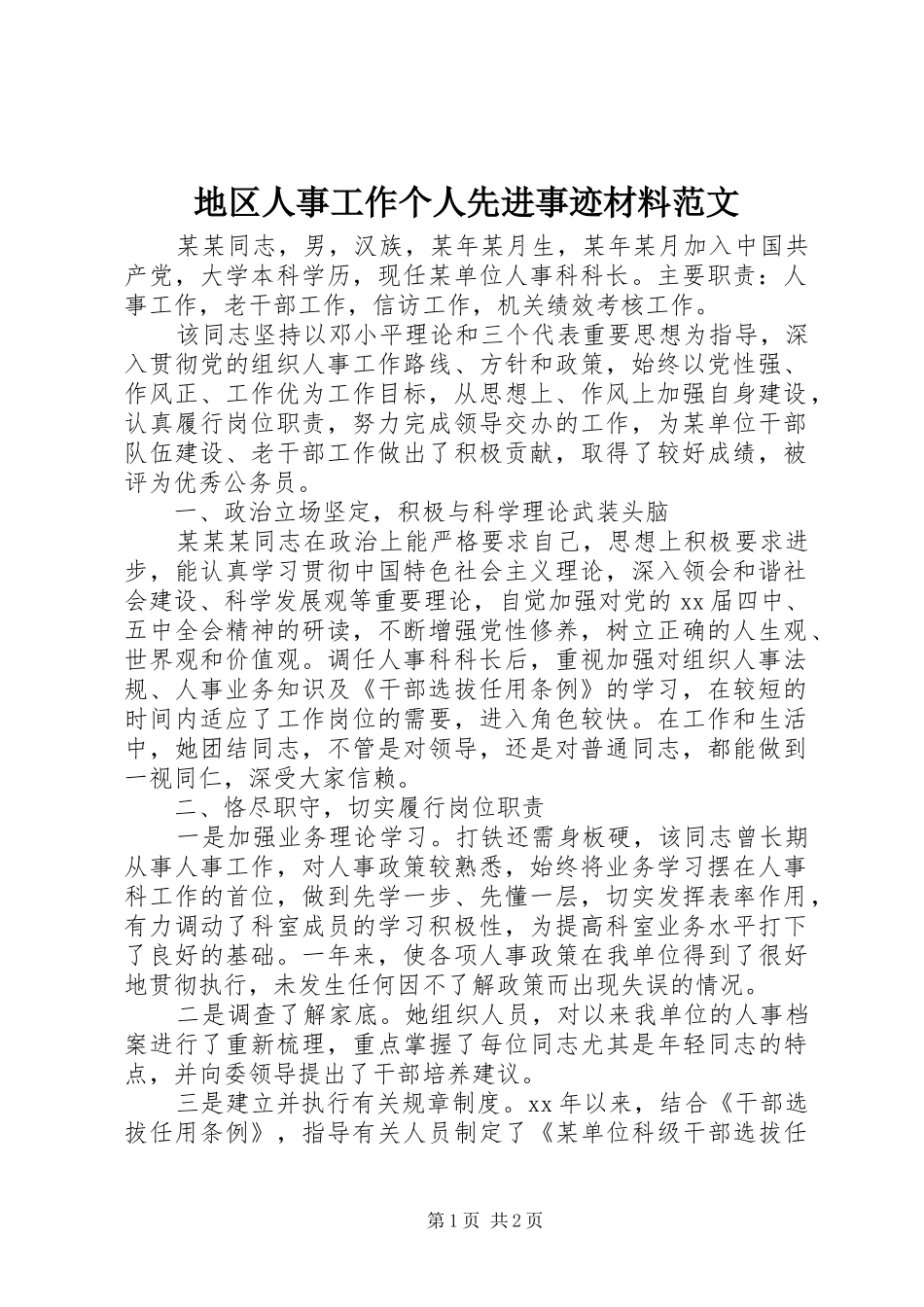 地区人事工作个人先进事迹材料范文

某某同志，男，汉族，某年某月生，某年某月加入中国共产党，大学本科学历，现任某单位人事科科长。主要职责：人事工作，老干部工作，信访工作，机关绩效考核工作。

该同志坚持以邓小平理论和三个代表重要思想为指导，深入贯彻党的组织人事工作路线、方针和政策，始终以党性强、作风正、工作优为工作目标，从思想上、作风上加强自身建设，认真履行岗位职责，努力完成领导交办的工作，为某单位干部队伍建设、老干部工作做出了积极贡献，取得了较好成绩，被评为优秀公务员。

一、政治立场坚定，积极与科学理论武装头脑

某某某同志在政治上能严格要求自己，思想上积极要求进步，能认真学习贯彻中国特色社会主义理论，深入领会和谐社会建设、科学发展观等重要理论，自觉加强对党的xx届四中、五中全会精神的研读，不断增强党性修养，树立正确的人生观、世界观和价值观。调任人事科科长后，重视加强对组织人事法规、人事业务知识及《干部选拔任用条例》的学习，在较短的时间内适应了工作岗位的需要，进入角色较快。在工作和生活中，她团结同志，不管是对领导，还是对普通同志，都能做到一视同仁，深受大家信赖。

二、恪尽职守，切实履行岗位职责

一是加强业务理论学习。打铁还需身板硬，该同志曾长期从事人事工作，对人事政策较熟悉，始终将业务学习摆在人事科工作的首位，做到先学一步、先懂一层，切实发挥表率作用，有力调动了科室成员的学习积极性，为提高科室业务水平打下了良好的基础。一年来，使各项人事政策在我单位得到了很好地贯彻执行，未发生任何因不了解政策而出现失误的情况。

二是调查了解家底。她组织人员，对以来我单位的人事档案进行了重新梳理，重点掌握了每位同志尤其是年轻同志的特点，并向委领导提出了干部培养建议。

三是建立并执行有关规章制度。xx年以来，结合《干部选拔任用条例》，指导有关人员制定了《某单位科级干部选拔任

第1页 共2页